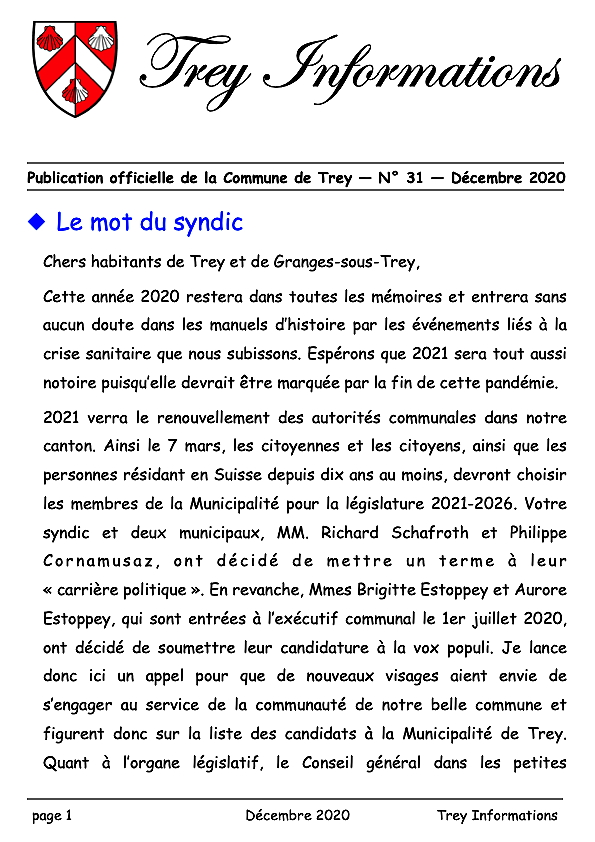 Trey Informations

Publication officielle de la Commune de Trey — N° 31 — Décembre 2020

◆ Le mot du syndic

Chers habitants de Trey et de Granges-sous-Trey,

Cette année 2020 restera dans toutes les mémoires et entrera sans aucun doute dans les manuels d'histoire par les événements liés à la crise sanitaire que nous subissons. Espérons que 2021 sera tout aussi notoire puisqu'elle devrait être marquée par la fin de cette pandémie.

2021 verra le renouvellement des autorités communales dans notre canton. Ainsi le 7 mars, les citoyennes et les citoyens, ainsi que les personnes résidant en Suisse depuis dix ans au moins, devront choisir les membres de la Municipalité pour la législature 2021-2026. Votre syndic et deux municipaux, MM. Richard Schafroth et Philippe Cornamusaz, ont décidé de mettre un terme à leur « carrière politique ». En revanche, Mmes Brigitte Estoppey et Aurore Estoppey, qui sont entrées à l'exécutif communal le 1er juillet 2020, ont décidé de soumettre leur candidature à la vox populi. Je lance donc ici un appel pour que de nouveaux visages aient envie de s'engager au service de la communauté de notre belle commune et figurent donc sur la liste des candidats à la Municipalité de Trey. Quant à l'organe législatif, le Conseil général dans les petites

page 1 Décembre 2020 Trey Informations